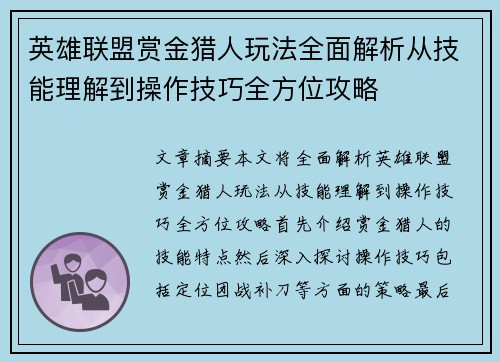 英雄联盟赏金猎人玩法全面解析从技能理解到操作技巧全方位攻略

文章摘要本文将全面解析英雄联盟赏金猎人玩法从技能理解到操作技巧全方位攻略首先介绍赏金猎人的技能特点然后深入探讨操作技巧包括定位团战补刀等方面的策略最后